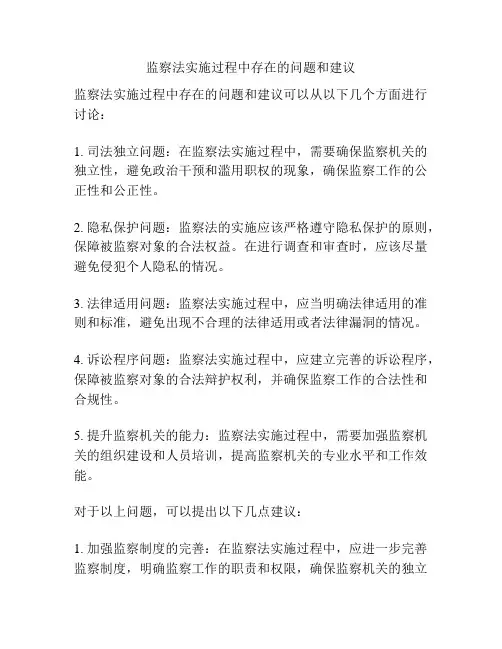 监察法实施过程中存在的问题和建议

监察法实施过程中存在的问题和建议可以从以下几个方面进行讨论：

1. 司法独立问题：在监察法实施过程中，需要确保监察机关的独立性，避免政治干预和滥用职权的现象，确保监察工作的公正性和公正性。

2. 隐私保护问题：监察法的实施应该严格遵守隐私保护的原则，保障被监察对象的合法权益。在进行调查和审查时，应该尽量避免侵犯个人隐私的情况。

3. 法律适用问题：监察法实施过程中，应当明确法律适用的准则和标准，避免出现不合理的法律适用或者法律漏洞的情况。

4. 诉讼程序问题：监察法实施过程中，应建立完善的诉讼程序，保障被监察对象的合法辩护权利，并确保监察工作的合法性和合规性。

5. 提升监察机关的能力：监察法实施过程中，需要加强监察机关的组织建设和人员培训，提高监察机关的专业水平和工作效能。

对于以上问题，可以提出以下几点建议：

1. 加强监察制度的完善：在监察法实施过程中，应进一步完善监察制度，明确监察工作的职责和权限，确保监察机关的独立